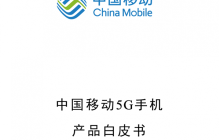 中国移动
China Mobile

中国移动5G手机

产品白皮书